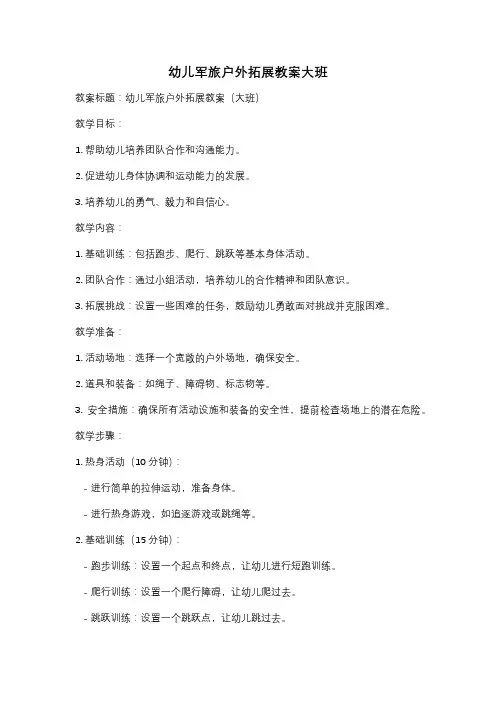 幼儿军旅户外拓展教案大班

教案标题：幼儿军旅户外拓展教案（大班）

教学目标：

1. 帮助幼儿培养团队合作和沟通能力。

2. 促进幼儿身体协调和运动能力的发展。

3. 培养幼儿的勇气、毅力和自信心。

教学内容：

1. 基础训练：包括跑步、爬行、跳跃等基本身体活动。

2. 团队合作：通过小组活动，培养幼儿的合作精神和团队意识。

3. 拓展挑战：设置一些困难的任务，鼓励幼儿勇敢面对挑战并克服困难。

教学准备：

1. 活动场地：选择一个宽敞的户外场地，确保安全。

2. 道具和装备：如绳子、障碍物、标志物等。

3. 安全措施：确保所有活动设施和装备的安全性，提前检查场地上的潜在危险。

教学步骤：

1. 热身活动（10 分钟）：

- 进行简单的拉伸运动，准备身体。

- 进行热身游戏，如追逐游戏或跳绳等。

2. 基础训练（15 分钟）：

- 跑步训练：设置一个起点和终点，让幼儿进行短跑训练。

- 爬行训练：设置一个爬行障碍，让幼儿爬过去。

- 跳跃训练：设置一个跳跃点，让幼儿跳过去。